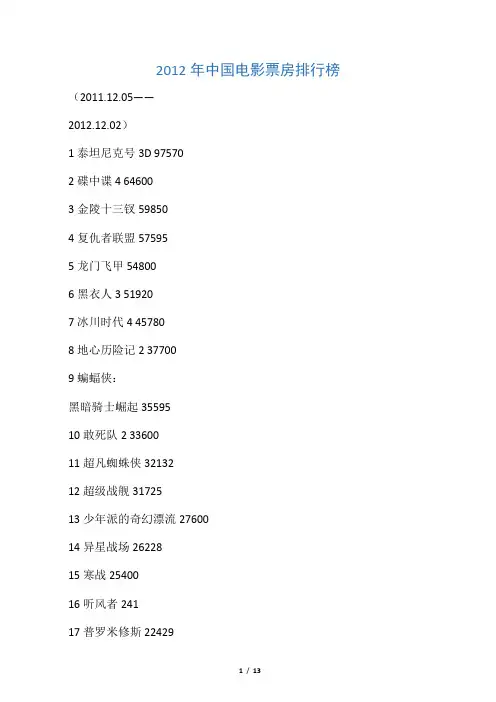 2012年中国电影票房排行榜

（2011.12.05——

2012.12.02）

1泰坦尼克号3D 97570

2碟中谍4 64600

3金陵十三钗59850

4复仇者联盟57595

5龙门飞甲54800

6黑衣人3 51920

7冰川时代4 45780

8地心历险记2 37700

9蝙蝠侠：

黑暗骑士崛起35595

10敢死队2 33600

11超凡蜘蛛侠32132

12超级战舰31725

13少年派的奇幻漂流27600

14异星战场26228

15寒战25400

16听风者241

17普罗米修斯22429

1 / 13